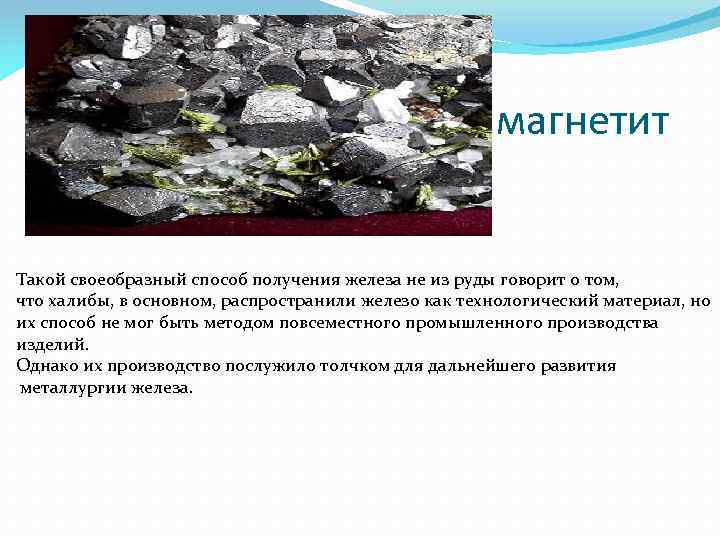 магнетит

Такой своеобразный способ получения железа не из руды говорит о том, что халибы, в основном, распространили железо как технологический материал, но их способ не мог быть методом повсеместного промышленного производства изделий.
Однако их производство послужило толчком для дальнейшего развития металлургии железа.